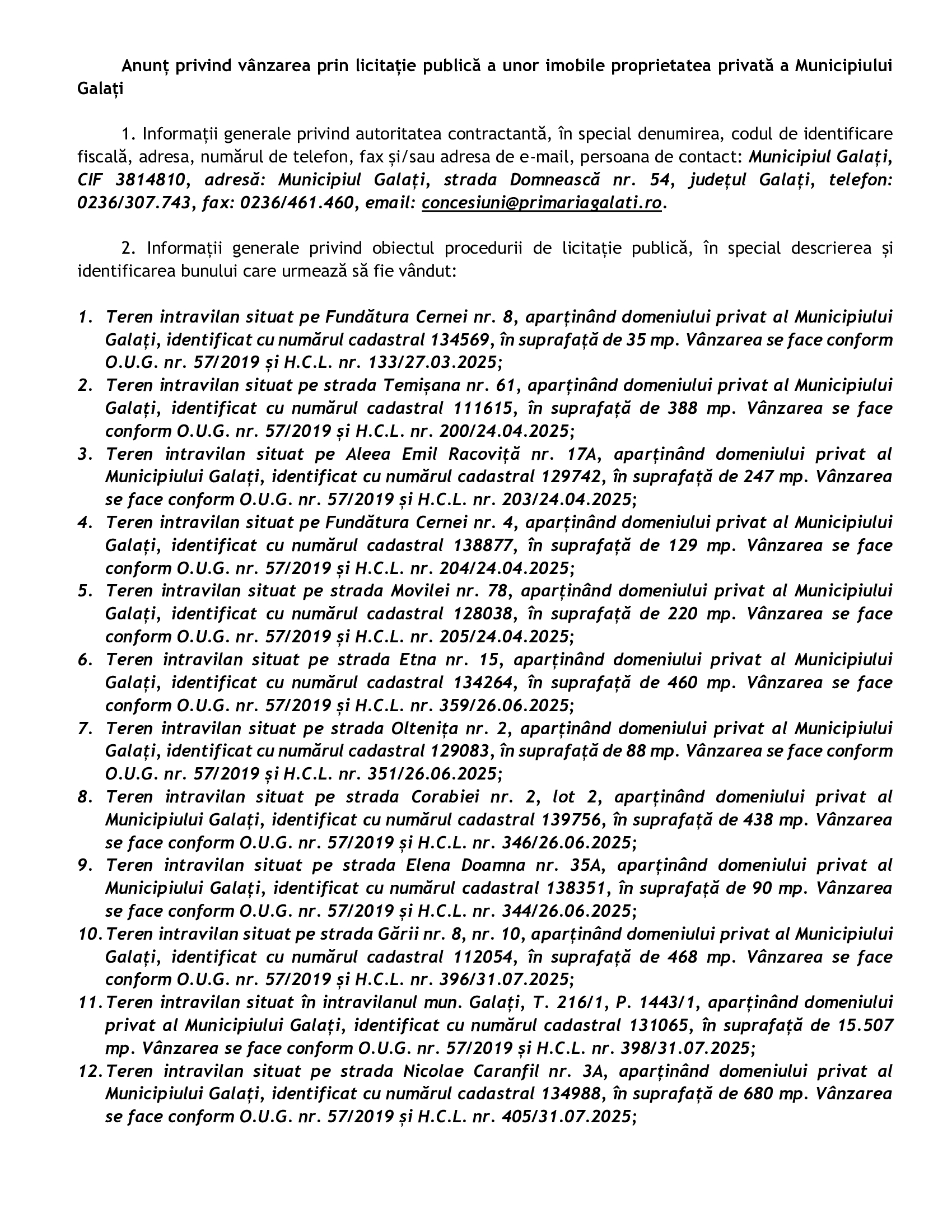 Anunț privind vânzarea prin licitație publică a unor imobile proprietatea privată a Municipiului Galați

1. Informații generale privind autoritatea contractantă, în special denumirea, codul de identificare fiscală, adresa, numărul de telefon, fax și/sau adresa de e-mail, persoana de contact: Municipiul Galați, CIF 3814810, adresă: Municipiul Galați, strada Domnească nr. 54, județul Galați, telefon: 0236/307.743, fax: 0236/461.460, email: concesiuni@primariagalati.ro.

2. Informații generale privind obiectul procedurii de licitație publică, în special descrierea și identificarea bunului care urmează să fie vândut:

1. Teren intravilan situat pe Fundătura Cernei nr. 8, aparținând domeniului privat al Municipiului Galați, identificat cu numărul cadastral 134569, în suprafață de 35 mp. Vânzarea se face conform O.U.G. nr. 57/2019 și H.C.L. nr. 133/27.03.2025;
2. Teren intravilan situat pe strada Temișana nr. 61, aparținând domeniului privat al Municipiului Galați, identificat cu numărul cadastral 111615, în suprafață de 388 mp. Vânzarea se face conform O.U.G. nr. 57/2019 și H.C.L. nr. 200/24.04.2025;
3. Teren intravilan situat pe Aleea Emil Racoviță nr. 17A, aparținând domeniului privat al Municipiului Galați, identificat cu numărul cadastral 129742, în suprafață de 247 mp. Vânzarea se face conform O.U.G. nr. 57/2019 și H.C.L. nr. 203/24.04.2025;
4. Teren intravilan situat pe Fundătura Cernei nr. 4, aparținând domeniului privat al Municipiului Galați, identificat cu numărul cadastral 138877, în suprafață de 129 mp. Vânzarea se face conform O.U.G. nr. 57/2019 și H.C.L. nr. 204/24.04.2025;
5. Teren intravilan situat pe strada Movilei nr. 78, aparținând domeniului privat al Municipiului Galați, identificat cu numărul cadastral 128038, în suprafață de 220 mp. Vânzarea se face conform O.U.G. nr. 57/2019 și H.C.L. nr. 205/24.04.2025;
6. Teren intravilan situat pe strada Etna nr. 15, aparținând domeniului privat al Municipiului Galați, identificat cu numărul cadastral 134264, în suprafață de 460 mp. Vânzarea se face conform O.U.G. nr. 57/2019 și H.C.L. nr. 359/26.06.2025;
7. Teren intravilan situat pe strada Oltenița nr. 2, aparținând domeniului privat al Municipiului Galați, identificat cu numărul cadastral 129083, în suprafață de 88 mp. Vânzarea se face conform O.U.G. nr. 57/2019 și H.C.L. nr. 351/26.06.2025;
8. Teren intravilan situat pe strada Corabiei nr. 2, lot 2, aparținând domeniului privat al Municipiului Galați, identificat cu numărul cadastral 139756, în suprafață de 438 mp. Vânzarea se face conform O.U.G. nr. 57/2019 și H.C.L. nr. 346/26.06.2025;
9. Teren intravilan situat pe strada Elena Doamna nr. 35A, aparținând domeniului privat al Municipiului Galați, identificat cu numărul cadastral 138351, în suprafață de 90 mp. Vânzarea se face conform O.U.G. nr. 57/2019 și H.C.L. nr. 344/26.06.2025;
10. Teren intravilan situat pe strada Gării nr. 8, nr. 10, aparținând domeniului privat al Municipiului Galați, identificat cu numărul cadastral 112054, în suprafață de 468 mp. Vânzarea se face conform O.U.G. nr. 57/2019 și H.C.L. nr. 396/31.07.2025;
11. Teren intravilan situat în intravilanul mun. Galați, T. 216/1, P. 1443/1, aparținând domeniului privat al Municipiului Galați, identificat cu numărul cadastral 131065, în suprafață de 15.507 mp. Vânzarea se face conform O.U.G. nr. 57/2019 și H.C.L. nr. 398/31.07.2025;
12. Teren intravilan situat pe strada Nicolae Caranfil nr. 3A, aparținând domeniului privat al Municipiului Galați, identificat cu numărul cadastral 134988, în suprafață de 680 mp. Vânzarea se face conform O.U.G. nr. 57/2019 și H.C.L. nr. 405/31.07.2025;